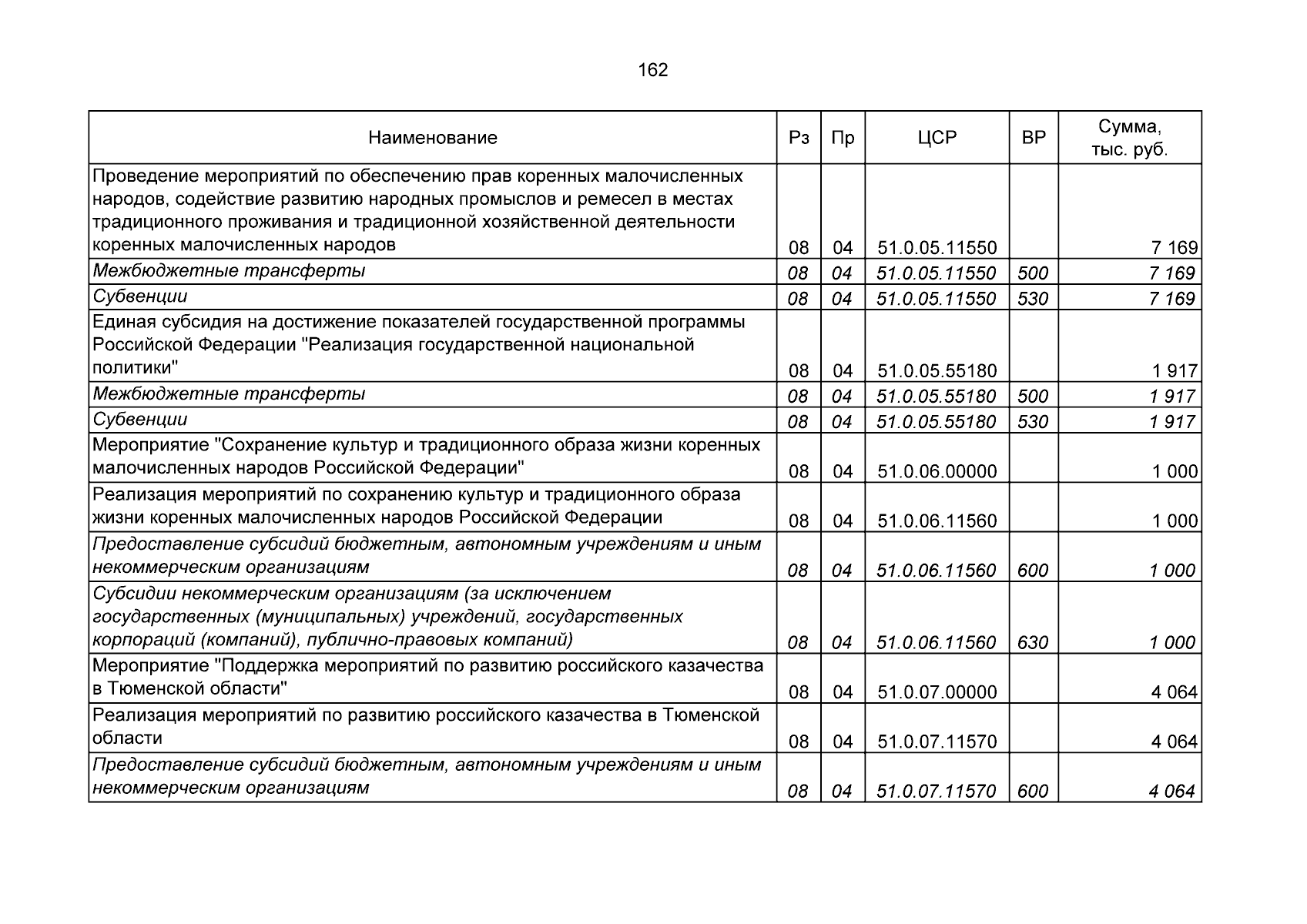 162

| Наименование | Рз | Пр | ЦСР | ВР | Сумма, тыс. руб. |
|---|---|---|---|---|---|
| Проведение мероприятий по обеспечению прав коренных малочисленных народов, содействие развитию народных промыслов и ремесел в местах традиционного проживания и традиционной хозяйственной деятельности коренных малочисленных народов | 08 | 04 | 51.0.05.11550 | | 7 169 |
| Межбюджетные трансферты | 08 | 04 | 51.0.05.11550 | 500 | 7 169 |
| Субвенции | 08 | 04 | 51.0.05.11550 | 530 | 7 169 |
| Единая субсидия на достижение показателей государственной программы Российской Федерации "Реализация государственной национальной политики" | 08 | 04 | 51.0.05.55180 | | 1 917 |
| Межбюджетные трансферты | 08 | 04 | 51.0.05.55180 | 500 | 1 917 |
| Субвенции | 08 | 04 | 51.0.05.55180 | 530 | 1 917 |
| Мероприятие "Сохранение культур и традиционного образа жизни коренных малочисленных народов Российской Федерации" | 08 | 04 | 51.0.06.00000 | | 1 000 |
| Реализация мероприятий по сохранению культур и традиционного образа жизни коренных малочисленных народов Российской Федерации | 08 | 04 | 51.0.06.11560 | | 1 000 |
| Предоставление субсидий бюджетным, автономным учреждениям и иным некоммерческим организациям | 08 | 04 | 51.0.06.11560 | 600 | 1 000 |
| Субсидии некоммерческим организациям (за исключением государственных (муниципальных) учреждений, государственных корпораций (компаний), публично-правовых компаний) | 08 | 04 | 51.0.06.11560 | 630 | 1 000 |
| Мероприятие "Поддержка мероприятий по развитию российского казачества в Тюменской области" | 08 | 04 | 51.0.07.00000 | | 4 064 |
| Реализация мероприятий по развитию российского казачества в Тюменской области | 08 | 04 | 51.0.07.11570 | | 4 064 |
| Предоставление субсидий бюджетным, автономным учреждениям и иным некоммерческим организациям | 08 | 04 | 51.0.07.11570 | 600 | 4 064 |